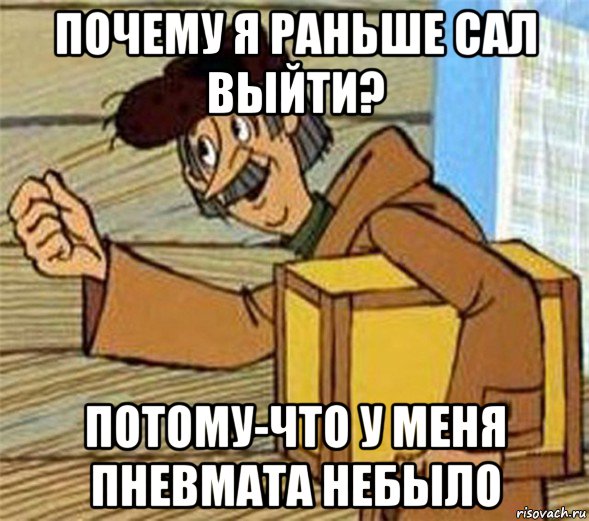 ПОЧЕМУ Я РАНЬШЕ САЛ ВЫЙТИ?

ПОТОМУ-ЧТО У МЕНЯ ПНЕВМАТА НЕБЫЛО

risovach.ru